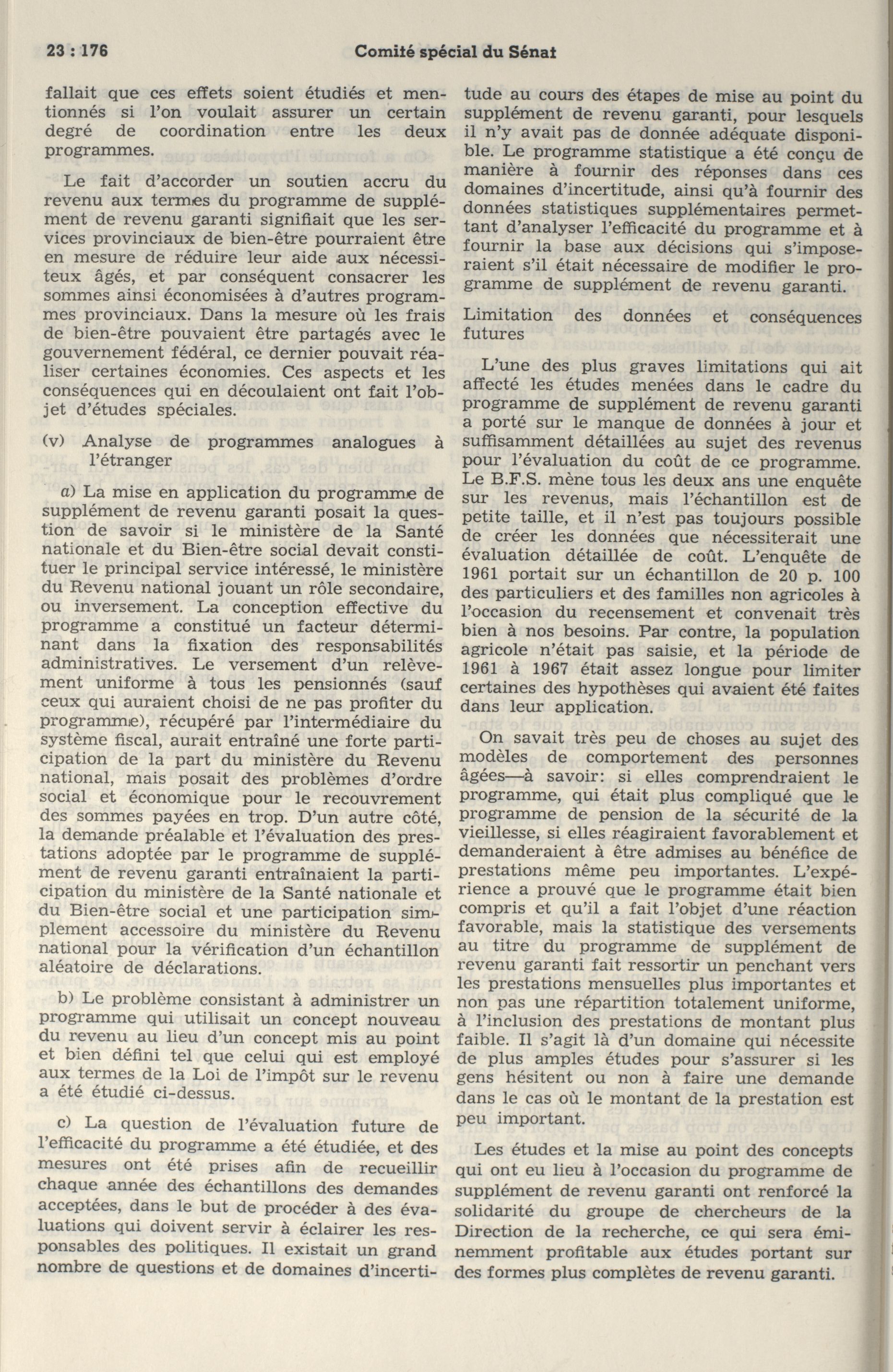 23 : 176 Comité spécial du Sénat

fallait que ces effets soient étudiés et mentionnés si l'on voulait assurer un certain degré de coordination entre les deux programmes.

Le fait d'accorder un soutien accru du revenu aux termes du programme de supplément de revenu garanti signifiait que les services provinciaux de bien-être pourraient être en mesure de réduire leur aide aux nécessiteux âgés, et par conséquent consacrer les sommes ainsi économisées à d'autres programmes provinciaux. Dans la mesure où les frais de bien-être pouvaient être partagés avec le gouvernement fédéral, ce dernier pouvait réaliser certaines économies. Ces aspects et les conséquences qui en découlaient ont fait l'objet d'études spéciales.

(v) Analyse de programmes analogues à l'étranger

a) La mise en application du programme de supplément de revenu garanti posait la question de savoir si le ministère de la Santé nationale et du Bien-être social devait constituer le principal service intéressé, le ministère du Revenu national jouant un rôle secondaire, ou inversement. La conception effective du programme a constitué un facteur déterminant dans la fixation des responsabilités administratives. Le versement d'un relèvement uniforme à tous les pensionnés (sauf ceux qui auraient choisi de ne pas profiter du programme), récupéré par l'intermédiaire du système fiscal, aurait entraîné une forte participation de la part du ministère du Revenu national, mais posait des problèmes d'ordre social et économique pour le recouvrement des sommes payées en trop. D'un autre côté, la demande préalable et l'évaluation des prestations adoptée par le programme de supplément de revenu garanti entraînaient la participation du ministère de la Santé nationale et du Bien-être social et une participation simplement accessoire du ministère du Revenu national pour la vérification d'un échantillon aléatoire de déclarations.

b) Le problème consistant à administrer un programme qui utilisait un concept nouveau du revenu au lieu d'un concept mis au point et bien défini tel que celui qui est employé aux termes de la Loi de l'impôt sur le revenu a été étudié ci-dessus.

c) La question de l'évaluation future de l'efficacité du programme a été étudiée, et des mesures ont été prises afin de recueillir chaque année des échantillons des demandes acceptées, dans le but de procéder à des évaluations qui doivent servir à éclairer les responsables des politiques. Il existait un grand nombre de questions et de domaines d'incertitude au cours des étapes de mise au point du supplément de revenu garanti, pour lesquels il n'y avait pas de donnée adéquate disponible. Le programme statistique a été conçu de manière à fournir des réponses dans ces domaines d'incertitude, ainsi qu'à fournir des données statistiques supplémentaires permettant d'analyser l'efficacité du programme et à fournir la base aux décisions qui s'imposeraient s'il était nécessaire de modifier le programme de supplément de revenu garanti.

Limitation des données et conséquences futures

L'une des plus graves limitations qui ait affecté les études menées dans le cadre du programme de supplément de revenu garanti a porté sur le manque de données à jour et suffisamment détaillées au sujet des revenus pour l'évaluation du coût de ce programme. Le B.F.S. mène tous les deux ans une enquête sur les revenus, mais l'échantillon est de petite taille, et il n'est pas toujours possible de créer les données que nécessiterait une évaluation détaillée de coût. L'enquête de 1961 portait sur un échantillon de 20 p. 100 des particuliers et des familles non agricoles à l'occasion du recensement et convenait très bien à nos besoins. Par contre, la population agricole n'était pas saisie, et la période de 1961 à 1967 était assez longue pour limiter certaines des hypothèses qui avaient été faites dans leur application.

On savait très peu de choses au sujet des modèles de comportement des personnes âgées—à savoir: si elles comprendraient le programme, qui était plus compliqué que le programme de pension de la sécurité de la vieillesse, si elles réagiraient favorablement et demanderaient à être admises au bénéfice de prestations même peu importantes. L'expérience a prouvé que le programme était bien compris et qu'il a fait l'objet d'une réaction favorable, mais la statistique des versements au titre du programme de supplément de revenu garanti fait ressortir un penchant vers les prestations mensuelles plus importantes et non pas une répartition totalement uniforme, à l'inclusion des prestations de montant plus faible. Il s'agit là d'un domaine qui nécessite de plus amples études pour s'assurer si les gens hésitent ou non à faire une demande dans le cas où le montant de la prestation est peu important.

Les études et la mise au point des concepts qui ont eu lieu à l'occasion du programme de supplément de revenu garanti ont renforcé la solidarité du groupe de chercheurs de la Direction de la recherche, ce qui sera éminemment profitable aux études portant sur des formes plus complètes de revenu garanti.